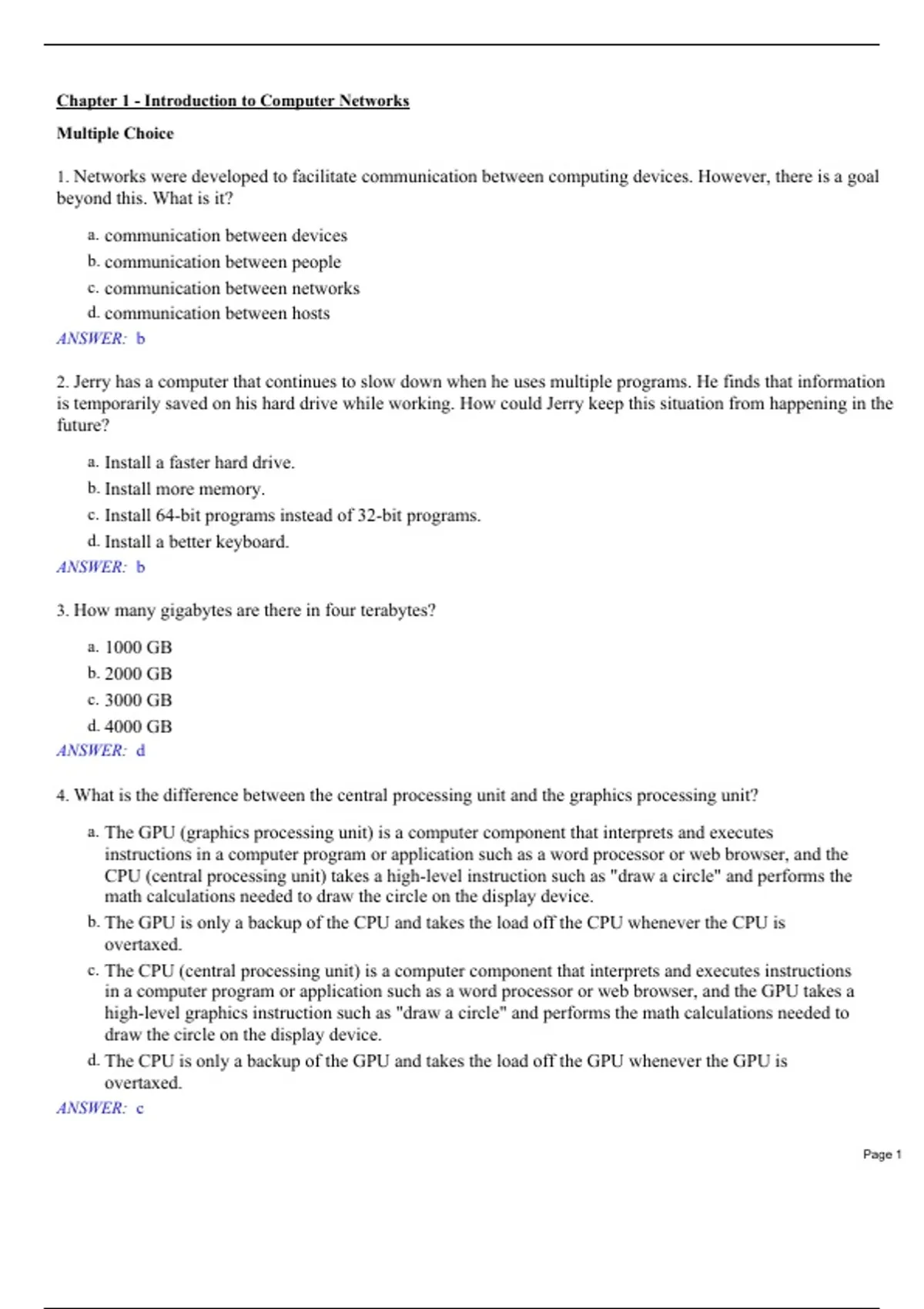 Chapter 1 - Introduction to Computer Networks

Multiple Choice

1. Networks were developed to facilitate communication between computing devices. However, there is a goal beyond this. What is it?

a. communication between devices
b. communication between people
c. communication between networks
d. communication between hosts

ANSWER: b

2. Jerry has a computer that continues to slow down when he uses multiple programs. He finds that information is temporarily saved on his hard drive while working. How could Jerry keep this situation from happening in the future?

a. Install a faster hard drive.
b. Install more memory.
c. Install 64-bit programs instead of 32-bit programs.
d. Install a better keyboard.

ANSWER: b

3. How many gigabytes are there in four terabytes?

a. 1000 GB
b. 2000 GB
c. 3000 GB
d. 4000 GB

ANSWER: d

4. What is the difference between the central processing unit and the graphics processing unit?

a. The GPU (graphics processing unit) is a computer component that interprets and executes instructions in a computer program or application such as a word processor or web browser, and the CPU (central processing unit) takes a high-level instruction such as "draw a circle" and performs the math calculations needed to draw the circle on the display device.
b. The GPU is only a backup of the CPU and takes the load off the CPU whenever the CPU is overtaxed.
c. The CPU (central processing unit) is a computer component that interprets and executes instructions in a computer program or application such as a word processor or web browser, and the GPU takes a high-level graphics instruction such as "draw a circle" and performs the math calculations needed to draw the circle on the display device.
d. The CPU is only a backup of the GPU and takes the load off the GPU whenever the GPU is overtaxed.

ANSWER: c

Page 1